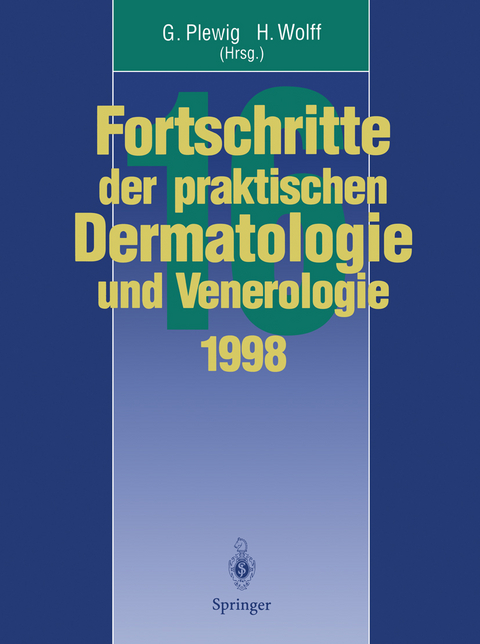 G. Plewig H. Wolff
(Hrsg.)

16

Fortschritte der praktischen Dermatologie und Venerologie 1998

Springer